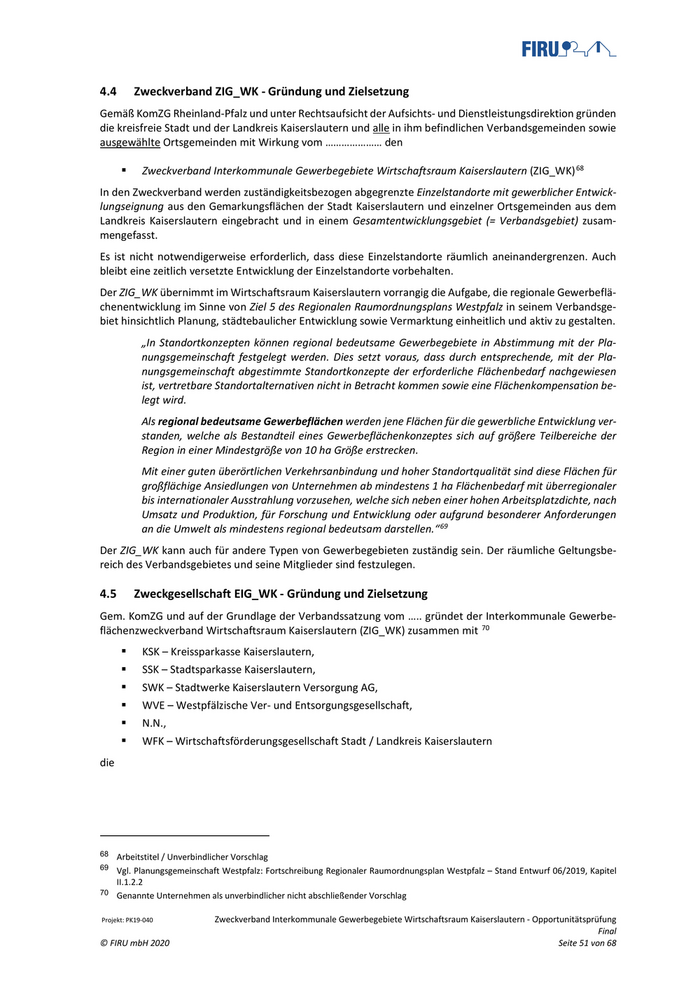 FIRU

4.4 Zweckverband ZIG_WK - Gründung und Zielsetzung

Gemäß KomZG Rheinland-Pfalz und unter Rechtsaufsicht der Aufsichts- und Dienstleistungsdirektion gründen die kreisfreie Stadt und der Landkreis Kaiserslautern und alle in ihm befindlichen Verbandsgemeinden sowie ausgewählte Ortsgemeinden mit Wirkung vom ………………… den

▪ Zweckverband Interkommunale Gewerbegebiete Wirtschaftsraum Kaiserslautern (ZIG_WK)$^{68}$

In den Zweckverband werden zuständigkeitsbezogen abgegrenzte Einzelstandorte mit gewerblicher Entwicklungseignung aus den Gemarkungsflächen der Stadt Kaiserslautern und einzelner Ortsgemeinden aus dem Landkreis Kaiserslautern eingebracht und in einem Gesamtentwicklungsgebiet (= Verbandsgebiet) zusammengefasst.

Es ist nicht notwendigerweise erforderlich, dass diese Einzelstandorte räumlich aneinandergrenzen. Auch bleibt eine zeitlich versetzte Entwicklung der Einzelstandorte vorbehalten.

Der ZIG_WK übernimmt im Wirtschaftsraum Kaiserslautern vorrangig die Aufgabe, die regionale Gewerbeflächenentwicklung im Sinne von Ziel 5 des Regionalen Raumordnungsplans Westpfalz in seinem Verbandsgebiet hinsichtlich Planung, städtebaulicher Entwicklung sowie Vermarktung einheitlich und aktiv zu gestalten.

„In Standortkonzepten können regional bedeutsame Gewerbegebiete in Abstimmung mit der Planungsgemeinschaft festgelegt werden. Dies setzt voraus, dass durch entsprechende, mit der Planungsgemeinschaft abgestimmte Standortkonzepte der erforderliche Flächenbedarf nachgewiesen ist, vertretbare Standortalternativen nicht in Betracht kommen sowie eine Flächenkompensation belegt wird.

Als regional bedeutsame Gewerbeflächen werden jene Flächen für die gewerbliche Entwicklung verstanden, welche als Bestandteil eines Gewerbeflächenkonzeptes sich auf größere Teilbereiche der Region in einer Mindestgröße von 10 ha Größe erstrecken.

Mit einer guten überörtlichen Verkehrsanbindung und hoher Standortqualität sind diese Flächen für großflächige Ansiedlungen von Unternehmen ab mindestens 1 ha Flächenbedarf mit überregionaler bis internationaler Ausstrahlung vorzusehen, welche sich neben einer hohen Arbeitsplatzdichte, nach Umsatz und Produktion, für Forschung und Entwicklung oder aufgrund besonderer Anforderungen an die Umwelt als mindestens regional bedeutsam darstellen.“$^{69}$

Der ZIG_WK kann auch für andere Typen von Gewerbegebieten zuständig sein. Der räumliche Geltungsbereich des Verbandsgebietes und seine Mitglieder sind festzulegen.

4.5 Zweckgesellschaft EIG_WK - Gründung und Zielsetzung

Gem. KomZG und auf der Grundlage der Verbandssatzung vom ….. gründet der Interkommunale Gewerbeflächenzweckverband Wirtschaftsraum Kaiserslautern (ZIG_WK) zusammen mit $^{70}$

▪ KSK – Kreissparkasse Kaiserslautern,
▪ SSK – Stadtsparkasse Kaiserslautern,
▪ SWK – Stadtwerke Kaiserslautern Versorgung AG,
▪ WVE – Westpfälzische Ver- und Entsorgungsgesellschaft,
▪ N.N.,
▪ WFK – Wirtschaftsförderungsgesellschaft Stadt / Landkreis Kaiserslautern

die

68 Arbeitstitel / Unverbindlicher Vorschlag
69 Vgl. Planungsgemeinschaft Westpfalz: Fortschreibung Regionaler Raumordnungsplan Westpfalz – Stand Entwurf 06/2019, Kapitel II.1.2.2
70 Genannte Unternehmen als unverbindlicher nicht abschließender Vorschlag

Projekt: PK19-040
Zweckverband Interkommunale Gewerbegebiete Wirtschaftsraum Kaiserslautern - Opportunitätsprüfung
Final
© FIRU mbH 2020
Seite 51 von 68